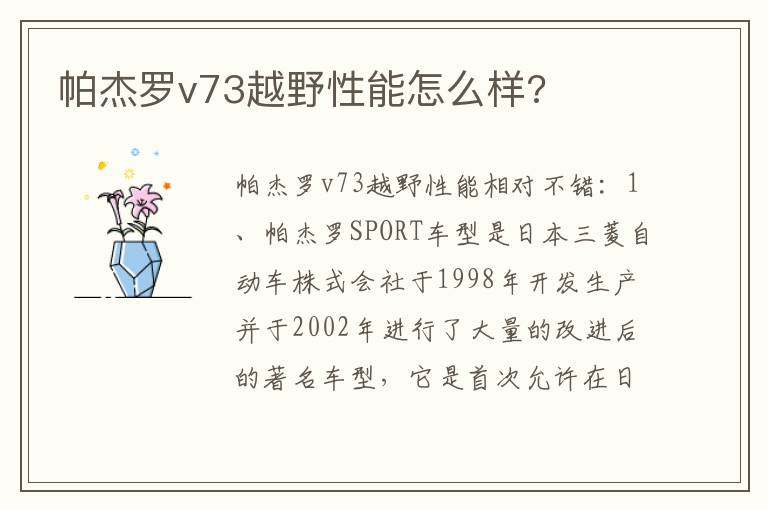 帕杰罗v73越野性能怎么样?

帕杰罗v73越野性能相对不错：1、帕杰罗SPORT车型是日本三菱自动车株式会社于1998年开发生产并于2002年进行了大量的改进后的著名车型，它是首次允许在日